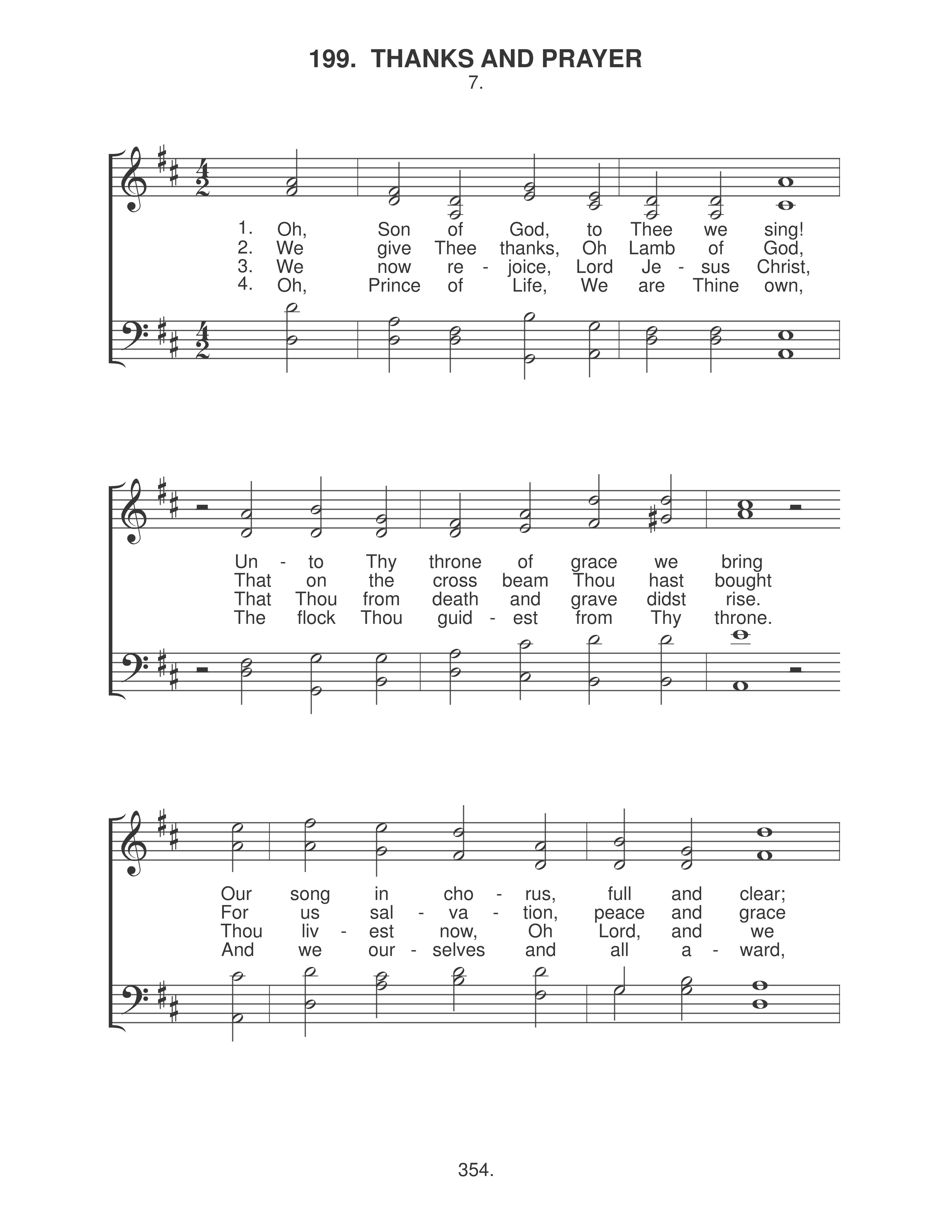 199. THANKS AND PRAYER
7.

1. Oh, Son of God, to Thee we sing!
2. We give Thee thanks, Oh Lamb of God,
3. We now re - joice, Lord Je - sus Christ,
4. Oh, Prince of Life, We are Thine own,

Un - to Thy throne of grace we bring
That on the cross beam Thou hast bought
That Thou from death and grave didst rise.
The flock Thou guid - est from Thy throne.

Our song in cho - rus, full and clear;
For us sal - va - tion, peace and grace
Thou liv - est now, Oh Lord, and we
And we our - selves and all a - ward,

354.